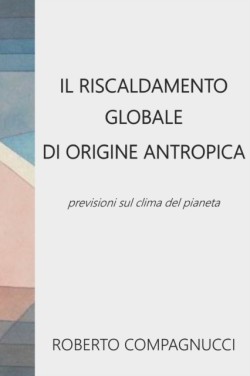 IL RISCALDAMENTO
GLOBALE
DI ORIGINE ANTROPICA

previsioni sul clima del pianeta

ROBERTO COMPAGNUCCI